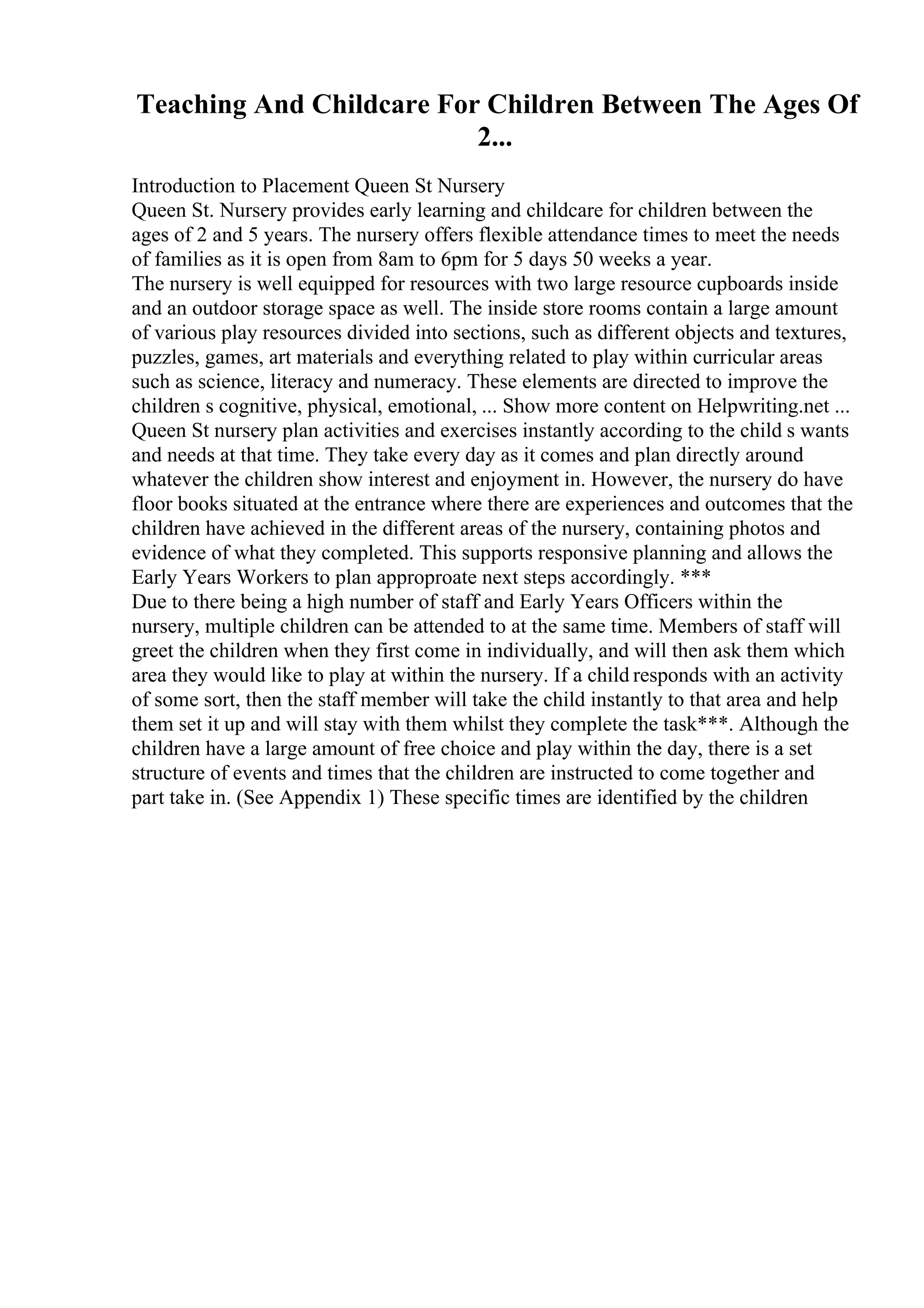 Teaching And Childcare For Children Between The Ages Of 2...

Introduction to Placement Queen St Nursery
Queen St. Nursery provides early learning and childcare for children between the ages of 2 and 5 years. The nursery offers flexible attendance times to meet the needs of families as it is open from 8am to 6pm for 5 days 50 weeks a year.
The nursery is well equipped for resources with two large resource cupboards inside and an outdoor storage space as well. The inside store rooms contain a large amount of various play resources divided into sections, such as different objects and textures, puzzles, games, art materials and everything related to play within curricular areas such as science, literacy and numeracy. These elements are directed to improve the children s cognitive, physical, emotional, ... Show more content on Helpwriting.net ...
Queen St nursery plan activities and exercises instantly according to the child s wants and needs at that time. They take every day as it comes and plan directly around whatever the children show interest and enjoyment in. However, the nursery do have floor books situated at the entrance where there are experiences and outcomes that the children have achieved in the different areas of the nursery, containing photos and evidence of what they completed. This supports responsive planning and allows the Early Years Workers to plan approproate next steps accordingly. ***
Due to there being a high number of staff and Early Years Officers within the nursery, multiple children can be attended to at the same time. Members of staff will greet the children when they first come in individually, and will then ask them which area they would like to play at within the nursery. If a child responds with an activity of some sort, then the staff member will take the child instantly to that area and help them set it up and will stay with them whilst they complete the task***. Although the children have a large amount of free choice and play within the day, there is a set structure of events and times that the children are instructed to come together and part take in. (See Appendix 1) These specific times are identified by the children